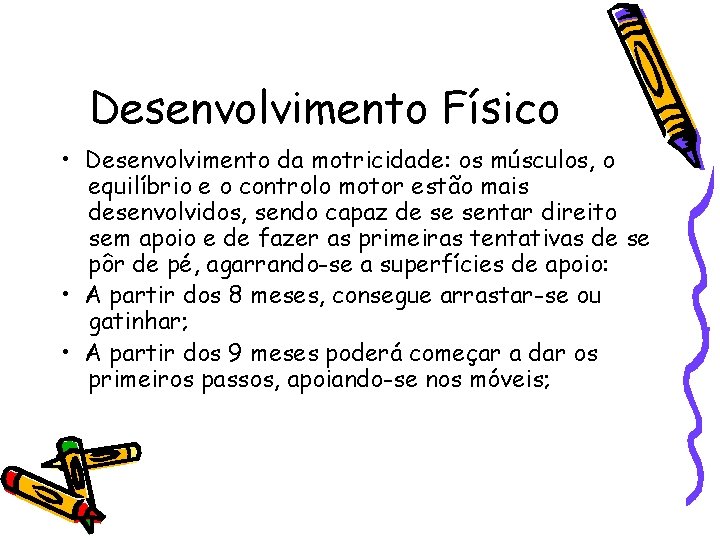 Desenvolvimento Físico

• Desenvolvimento da motricidade: os músculos, o equilíbrio e o controlo motor estão mais desenvolvidos, sendo capaz de se sentar direito sem apoio e de fazer as primeiras tentativas de se pôr de pé, agarrando-se a superfícies de apoio:

• A partir dos 8 meses, consegue arrastar-se ou gatinhar;

• A partir dos 9 meses poderá começar a dar os primeiros passos, apoiando-se nos móveis;